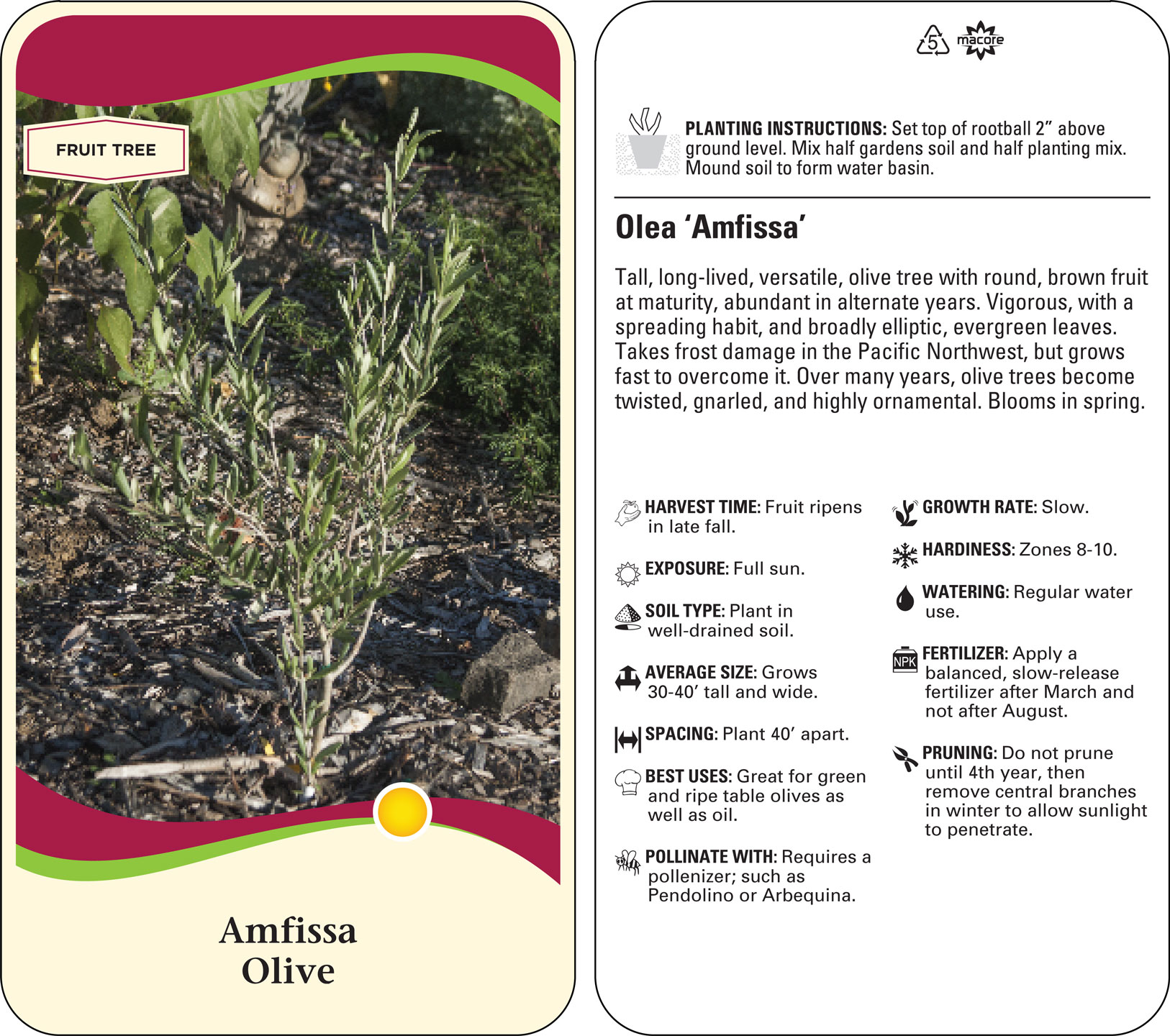 FRUIT TREE

Amfissa
Olive

5 macore

PLANTING INSTRUCTIONS: Set top of rootball 2” above ground level. Mix half gardens soil and half planting mix. Mound soil to form water basin.

Olea ‘Amfissa’

Tall, long-lived, versatile, olive tree with round, brown fruit at maturity, abundant in alternate years. Vigorous, with a spreading habit, and broadly elliptic, evergreen leaves. Takes frost damage in the Pacific Northwest, but grows fast to overcome it. Over many years, olive trees become twisted, gnarled, and highly ornamental. Blooms in spring.

HARVEST TIME: Fruit ripens in late fall.

EXPOSURE: Full sun.

SOIL TYPE: Plant in well-drained soil.

AVERAGE SIZE: Grows 30-40’ tall and wide.

SPACING: Plant 40’ apart.

BEST USES: Great for green and ripe table olives as well as oil.

POLLINATE WITH: Requires a pollenizer; such as Pendolino or Arbequina.

GROWTH RATE: Slow.

HARDINESS: Zones 8-10.

WATERING: Regular water use.

NPK FERTILIZER: Apply a balanced, slow-release fertilizer after March and not after August.

PRUNING: Do not prune until 4th year, then remove central branches in winter to allow sunlight to penetrate.